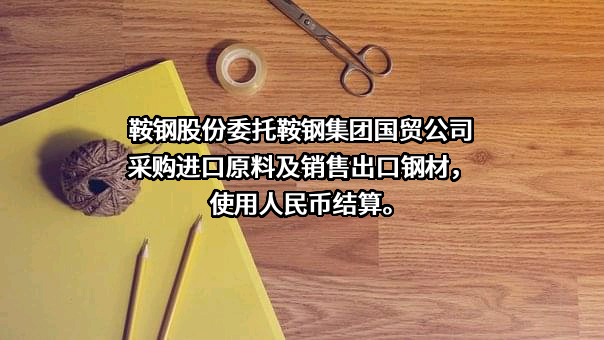 鞍钢股份委托鞍钢集团国贸公司采购进口原料及销售出口钢材，使用人民币结算。